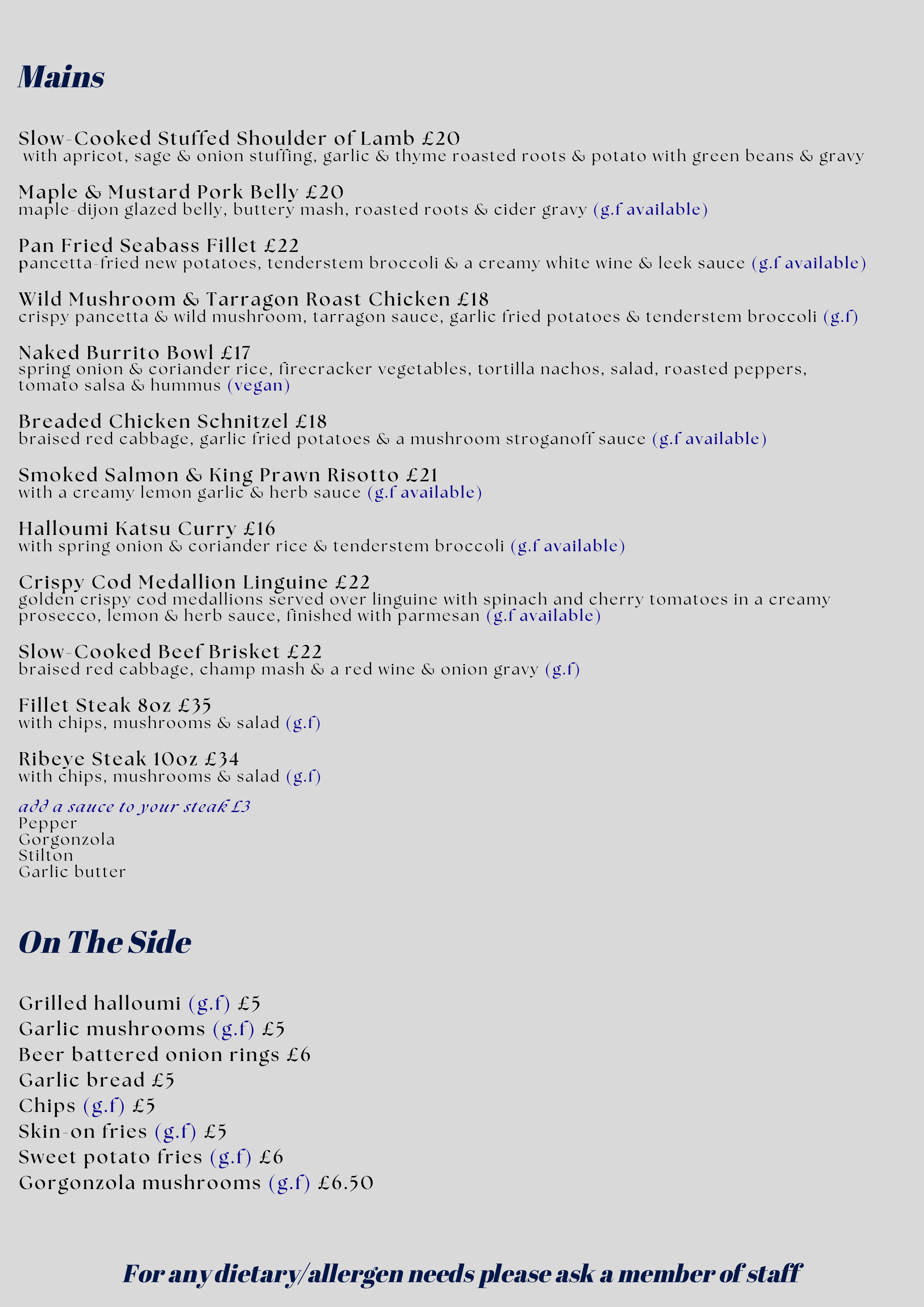 Mains

Slow-Cooked Stuffed Shoulder of Lamb £20
with apricot, sage & onion stuffing, garlic & thyme roasted roots & potato with green beans & gravy

Maple & Mustard Pork Belly £20
maple-dijon glazed belly, buttery mash, roasted roots & cider gravy (g.f available)

Pan Fried Seabass Fillet £22
pancetta-fried new potatoes, tenderstem broccoli & a creamy white wine & leek sauce (g.f available)

Wild Mushroom & Tarragon Roast Chicken £18
crispy pancetta & wild mushroom, tarragon sauce, garlic fried potatoes & tenderstem broccoli (g.f)

Naked Burrito Bowl £17
spring onion & coriander rice, firecracker vegetables, tortilla nachos, salad, roasted peppers, tomato salsa & hummus (vegan)

Breaded Chicken Schnitzel £18
braised red cabbage, garlic fried potatoes & a mushroom stroganoff sauce (g.f available)

Smoked Salmon & King Prawn Risotto £21
with a creamy lemon garlic & herb sauce (g.f available)

Halloumi Katsu Curry £16
with spring onion & coriander rice & tenderstem broccoli (g.f available)

Crispy Cod Medallion Linguine £22
golden crispy cod medallions served over linguine with spinach and cherry tomatoes in a creamy prosecco, lemon & herb sauce, finished with parmesan (g.f available)

Slow-Cooked Beef Brisket £22
braised red cabbage, champ mash & a red wine & onion gravy (g.f)

Fillet Steak 8oz £35
with chips, mushrooms & salad (g.f)

Ribeye Steak 10oz £34
with chips, mushrooms & salad (g.f)

add a sauce to your steak £3
Pepper
Gorgonzola
Stilton
Garlic butter

On The Side

Grilled halloumi (g.f) £5
Garlic mushrooms (g.f) £5
Beer battered onion rings £6
Garlic bread £5
Chips (g.f) £5
Skin-on fries (g.f) £5
Sweet potato fries (g.f) £6
Gorgonzola mushrooms (g.f) £6.50

For any dietary/allergen needs please ask a member of staff